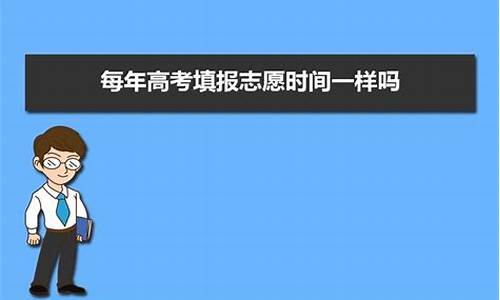 每年高考填报志愿时间一样吗